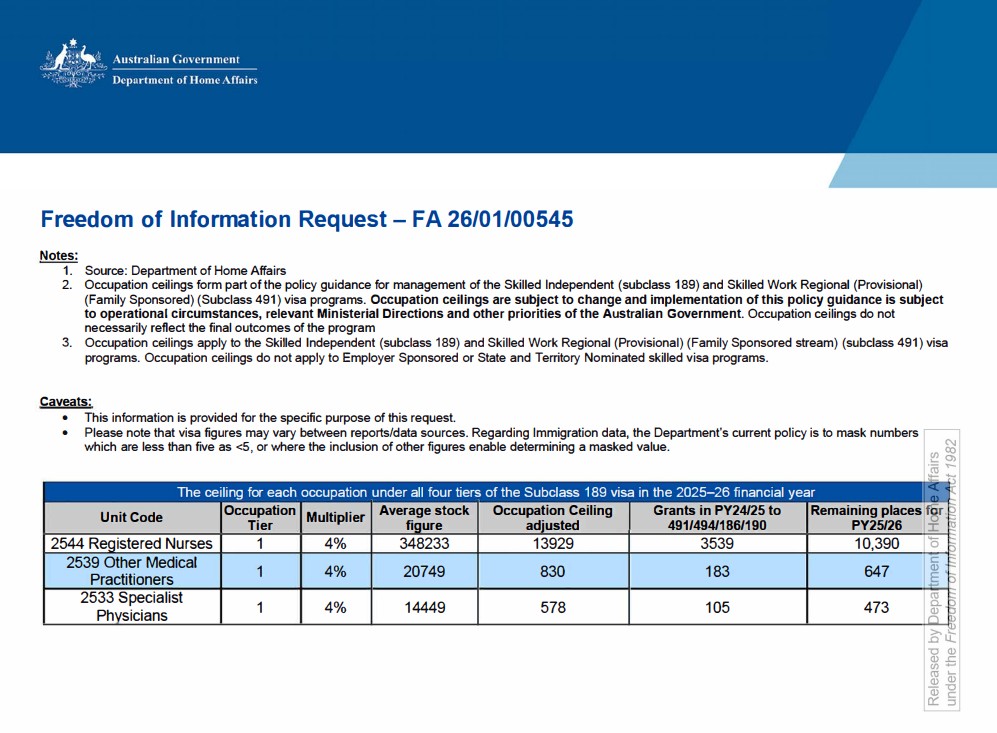 Australian Government
Department of Home Affairs

Freedom of Information Request – FA 26/01/00545

Notes:
1. Source: Department of Home Affairs
2. Occupation ceilings form part of the policy guidance for management of the Skilled Independent (subclass 189) and Skilled Work Regional (Provisional) (Family Sponsored) (Subclass 491) visa programs. Occupation ceilings are subject to change and implementation of this policy guidance is subject to operational circumstances, relevant Ministerial Directions and other priorities of the Australian Government. Occupation ceilings do not necessarily reflect the final outcomes of the program
3. Occupation ceilings apply to the Skilled Independent (subclass 189) and Skilled Work Regional (Provisional) (Family Sponsored stream) (subclass 491) visa programs. Occupation ceilings do not apply to Employer Sponsored or State and Territory Nominated skilled visa programs.

Caveats:
• This information is provided for the specific purpose of this request.
• Please note that visa figures may vary between reports/data sources. Regarding Immigration data, the Department's current policy is to mask numbers which are less than five as <5, or where the inclusion of other figures enable determining a masked value.

The ceiling for each occupation under all four tiers of the Subclass 189 visa in the 2025–26 financial year

| Unit Code | Occupation Tier | Multiplier | Average stock figure | Occupation Ceiling adjusted | Grants in PY24/25 to 491/494/186/190 | Remaining places for PY25/26 |
|---|---|---|---|---|---|---|
| 2544 Registered Nurses | 1 | 4% | 348233 | 13929 | 3539 | 10,390 |
| 2539 Other Medical Practitioners | 1 | 4% | 20749 | 830 | 183 | 647 |
| 2533 Specialist Physicians | 1 | 4% | 14449 | 578 | 105 | 473 |

Released by Department of Home Affairs under the Freedom of Information Act 1982